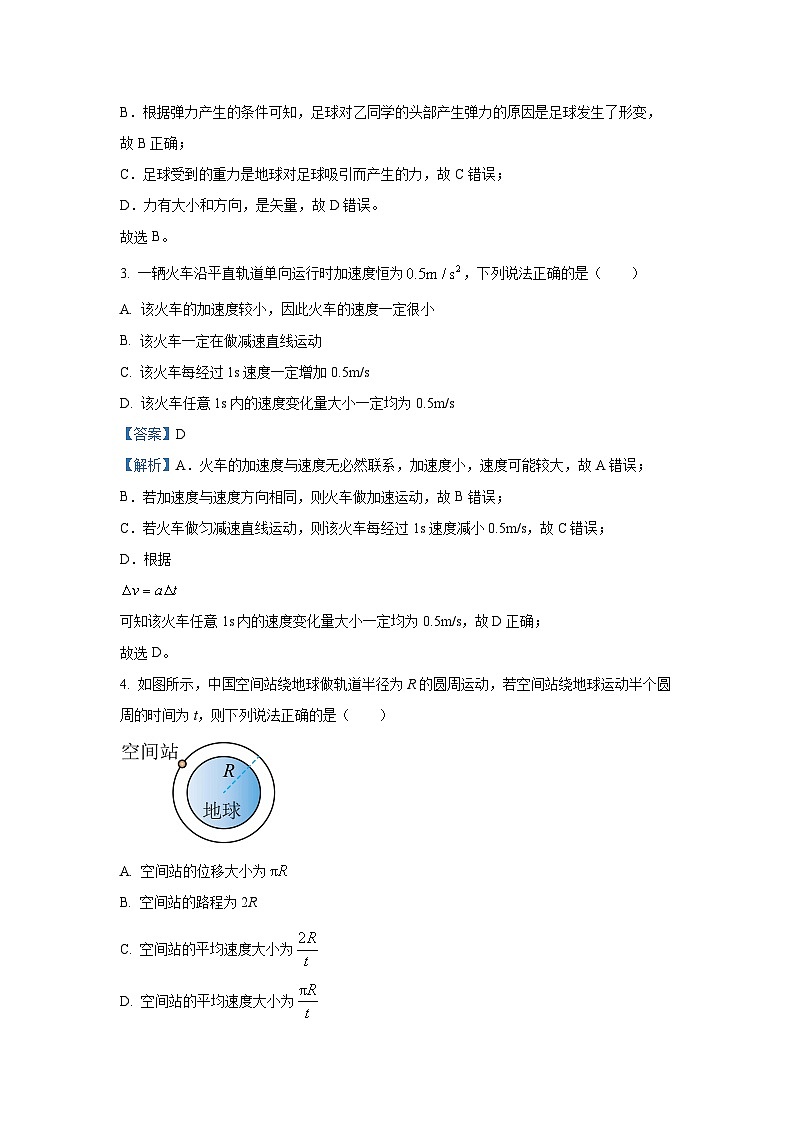 B．根据弹力产生的条件可知，足球对乙同学的头部产生弹力的原因是足球发生了形变，故 B 正确；

C．足球受到的重力是地球对足球吸引而产生的力，故 C 错误；

D．力有大小和方向，是矢量，故 D 错误。

故选 B。

3. 一辆火车沿平直轨道单向运行时加速度恒为 $0.5m/s^2$，下列说法正确的是（　　）

A. 该火车的加速度较小，因此火车的速度一定很小

B. 该火车一定在做减速直线运动

C. 该火车每经过 1s 速度一定增加 0.5m/s

D. 该火车任意 1s 内的速度变化量大小一定均为 0.5m/s

【答案】D

【解析】A．火车的加速度与速度无必然联系，加速度小，速度可能较大，故 A 错误；

B．若加速度与速度方向相同，则火车做加速运动，故 B 错误；

C．若火车做匀减速直线运动，则该火车每经过 1s 速度减小 0.5m/s，故 C 错误；

D．根据

$\Delta v = a\Delta t$

可知该火车任意 1s 内的速度变化量大小一定均为 0.5m/s，故 D 正确；

故选 D。

4. 如图所示，中国空间站绕地球做轨道半径为 $R$ 的圆周运动，若空间站绕地球运动半个圆周的时间为 $t$，则下列说法正确的是（　　）

空间站

$R$

地球

A. 空间站的位移大小为 $\pi R$

B. 空间站的路程为 $2R$

C. 空间站的平均速度大小为 $\frac{2R}{t}$

D. 空间站的平均速度大小为 $\frac{\pi R}{t}$